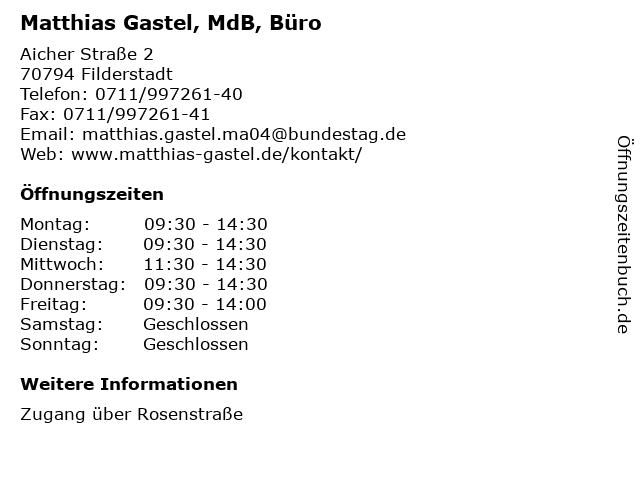 Matthias Gastel, MdB, Büro

Aicher Straße 2
70794 Filderstadt
Telefon: 0711/997261-40
Fax: 0711/997261-41
Email: matthias.gastel.ma04@bundestag.de
Web: www.matthias-gastel.de/kontakt/

Öffnungszeiten

Montag: 09:30 - 14:30
Dienstag: 09:30 - 14:30
Mittwoch: 11:30 - 14:30
Donnerstag: 09:30 - 14:30
Freitag: 09:30 - 14:00
Samstag: Geschlossen
Sonntag: Geschlossen

Weitere Informationen

Zugang über Rosenstraße

Öffnungszeitenbuch.de